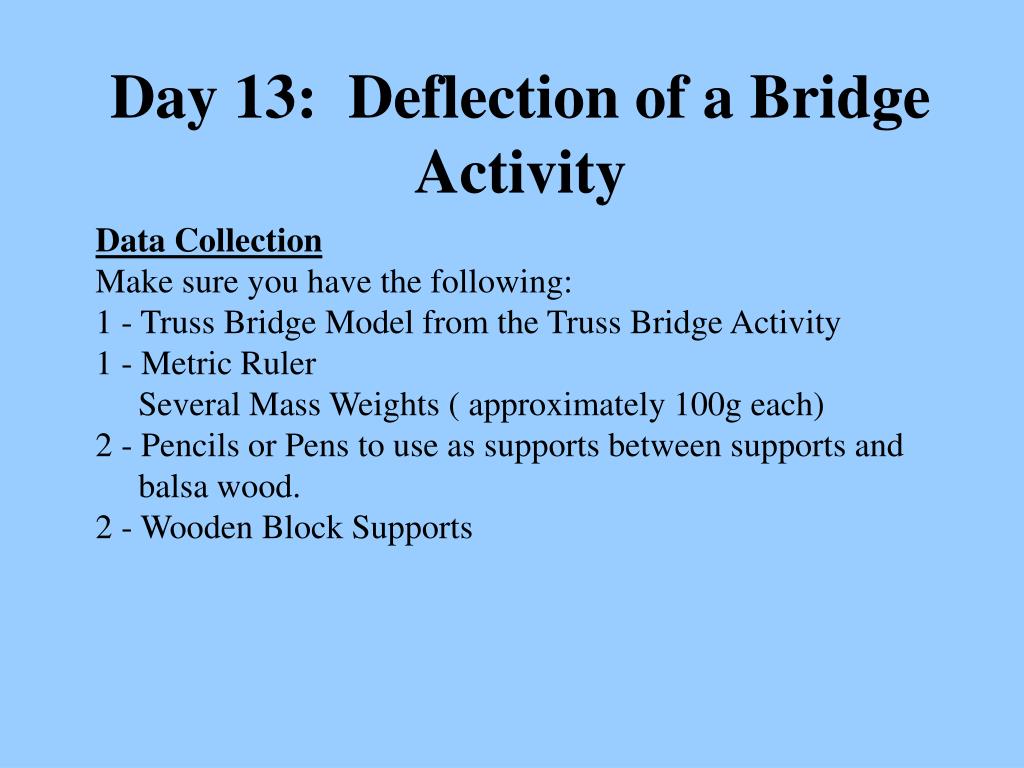 Day 13: Deflection of a Bridge Activity

Data Collection
Make sure you have the following:
1 - Truss Bridge Model from the Truss Bridge Activity
1 - Metric Ruler
Several Mass Weights ( approximately 100g each)
2 - Pencils or Pens to use as supports between supports and balsa wood.
2 - Wooden Block Supports